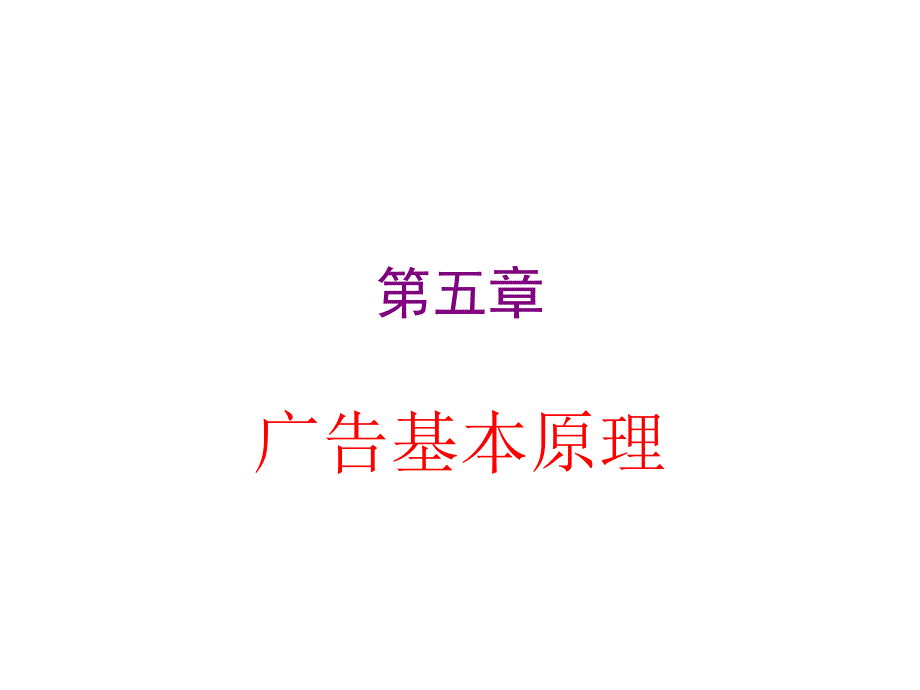 第五章

广告基本原理